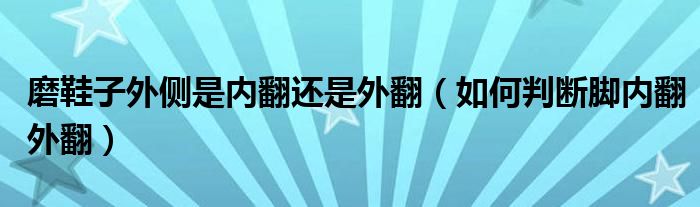 磨鞋子外侧是内翻还是外翻（如何判断脚内翻外翻）